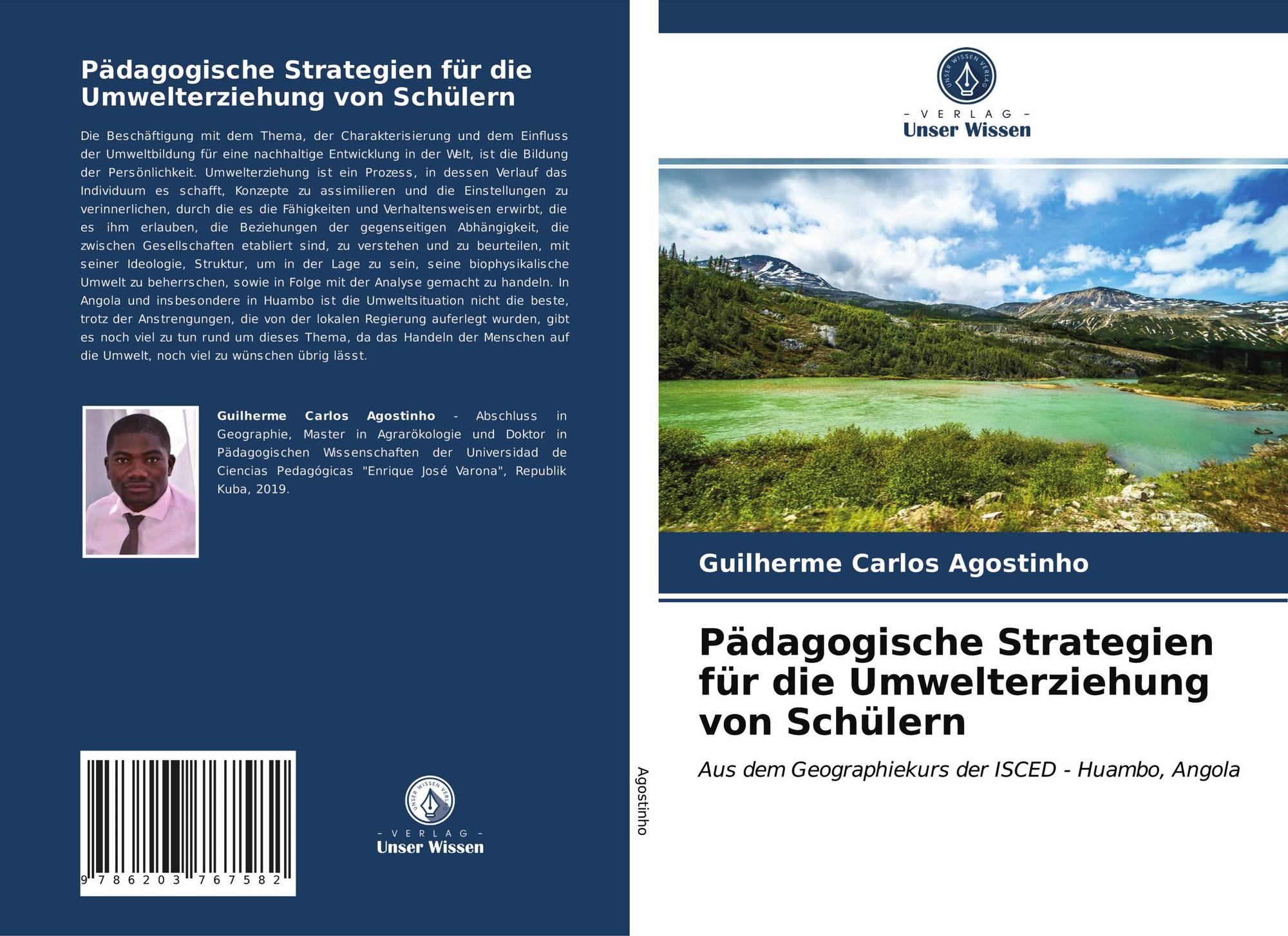 Pädagogische Strategien für die Umwelterziehung von Schülern

Die Beschäftigung mit dem Thema, der Charakterisierung und dem Einfluss der Umweltbildung für eine nachhaltige Entwicklung in der Welt, ist die Bildung der Persönlichkeit. Umwelterziehung ist ein Prozess, in dessen Verlauf das Individuum es schafft, Konzepte zu assimilieren und die Einstellungen zu verinnerlichen, durch die es die Fähigkeiten und Verhaltensweisen erwirbt, die es ihm erlauben, die Beziehungen der gegenseitigen Abhängigkeit, die zwischen Gesellschaften etabliert sind, zu verstehen und zu beurteilen, mit seiner Ideologie, Struktur, um in der Lage zu sein, seine biophysikalische Umwelt zu beherrschen, sowie in Folge mit der Analyse gemacht zu handeln. In Angola und insbesondere in Huambo ist die Umweltsituation nicht die beste, trotz der Anstrengungen, die von der lokalen Regierung auferlegt wurden, gibt es noch viel zu tun rund um dieses Thema, da das Handeln der Menschen auf die Umwelt, noch viel zu wünschen übrig lässt.

Guilherme Carlos Agostinho - Abschluss in Geographie, Master in Agrarökologie und Doktor in Pädagogischen Wissenschaften der Universidad de Ciencias Pedagógicas "Enrique José Varona", Republik Kuba, 2019.

9 786203 767582

UNSER WISSEN VERLAG
- VERLAG -
Unser Wissen

Agostinho

UNSER WISSEN VERLAG
- VERLAG -
Unser Wissen

Guilherme Carlos Agostinho

Pädagogische Strategien für die Umwelterziehung von Schülern

Aus dem Geographiekurs der ISCED - Huambo, Angola